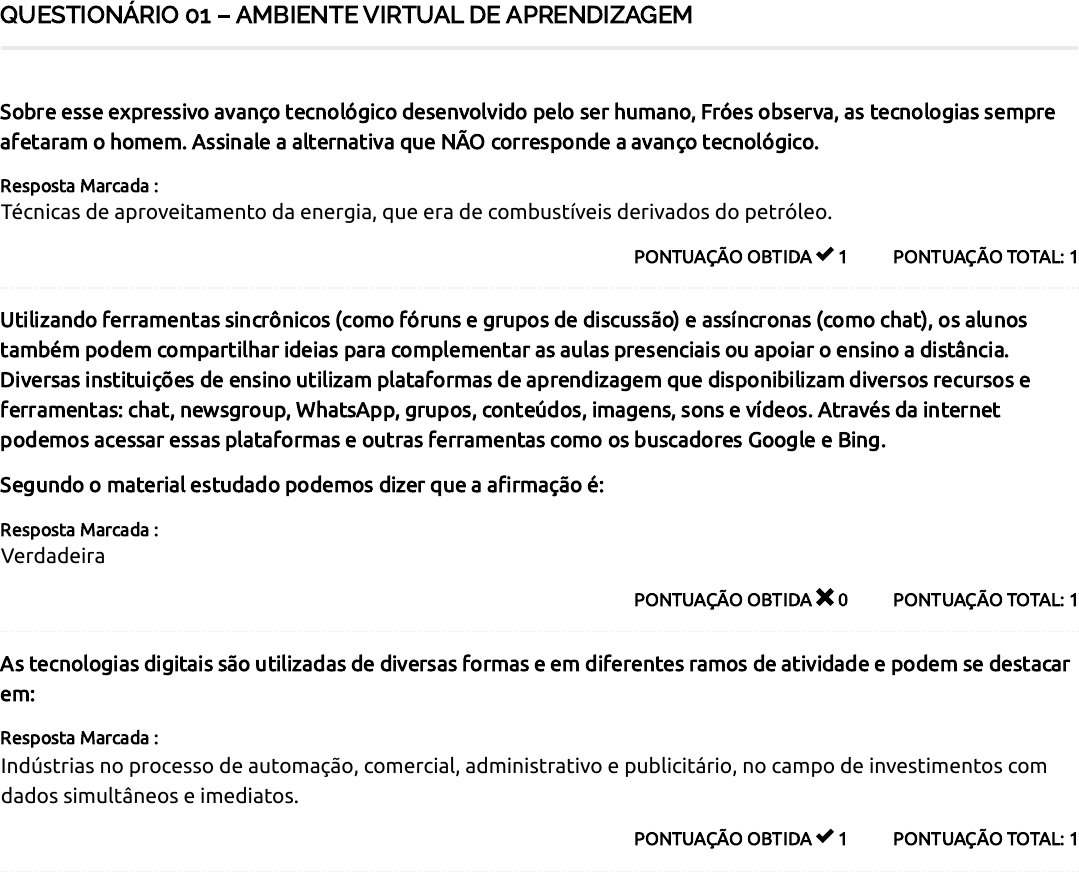 QUESTIONÁRIO 01 – AMBIENTE VIRTUAL DE APRENDIZAGEM

Sobre esse expressivo avanço tecnológico desenvolvido pelo ser humano, Fróes observa, as tecnologias sempre afetaram o homem. Assinale a alternativa que NÃO corresponde a avanço tecnológico.

Resposta Marcada :
Técnicas de aproveitamento da energia, que era de combustíveis derivados do petróleo.

PONTUAÇÃO OBTIDA ✔ 1 PONTUAÇÃO TOTAL: 1

Utilizando ferramentas sincrônicos (como fóruns e grupos de discussão) e assíncronas (como chat), os alunos também podem compartilhar ideias para complementar as aulas presenciais ou apoiar o ensino a distância. Diversas instituições de ensino utilizam plataformas de aprendizagem que disponibilizam diversos recursos e ferramentas: chat, newsgroup, WhatsApp, grupos, conteúdos, imagens, sons e vídeos. Através da internet podemos acessar essas plataformas e outras ferramentas como os buscadores Google e Bing.

Segundo o material estudado podemos dizer que a afirmação é:

Resposta Marcada :
Verdadeira

PONTUAÇÃO OBTIDA ✖ 0 PONTUAÇÃO TOTAL: 1

As tecnologias digitais são utilizadas de diversas formas e em diferentes ramos de atividade e podem se destacar em:

Resposta Marcada :
Indústrias no processo de automação, comercial, administrativo e publicitário, no campo de investimentos com dados simultâneos e imediatos.

PONTUAÇÃO OBTIDA ✔ 1 PONTUAÇÃO TOTAL: 1